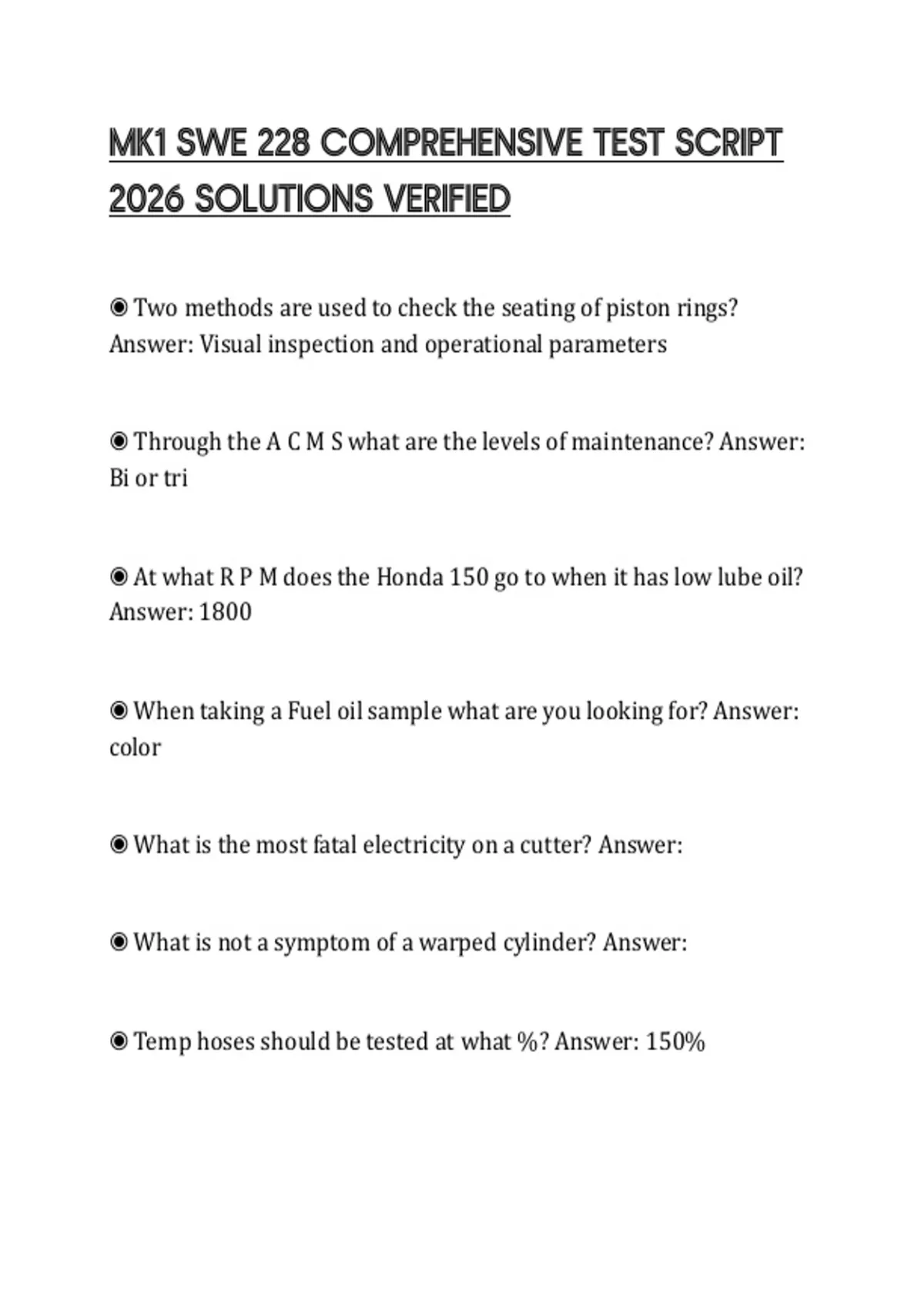 MK1 SWE 228 COMPREHENSIVE TEST SCRIPT 2026 SOLUTIONS VERIFIED

◉ Two methods are used to check the seating of piston rings? Answer: Visual inspection and operational parameters

◉ Through the A C M S what are the levels of maintenance? Answer: Bi or tri

◉ At what R P M does the Honda 150 go to when it has low lube oil? Answer: 1800

◉ When taking a Fuel oil sample what are you looking for? Answer: color

◉ What is the most fatal electricity on a cutter? Answer:

◉ What is not a symptom of a warped cylinder? Answer:

◉ Temp hoses should be tested at what %? Answer: 150%